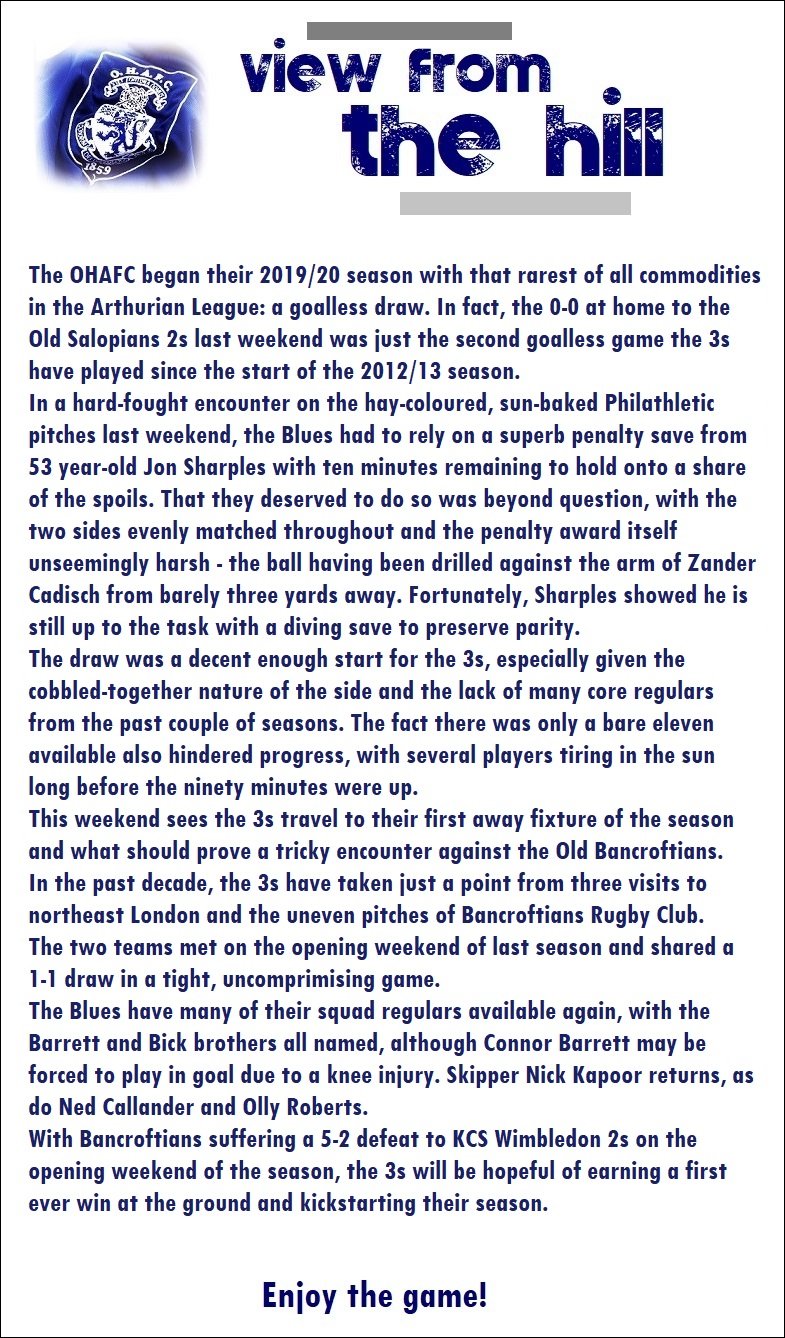 O.H.A.F.C.

1859

view from the hill

The OHAFC began their 2019/20 season with that rarest of all commodities in the Arthurian League: a goalless draw. In fact, the 0-0 at home to the Old Salopians 2s last weekend was just the second goalless game the 3s have played since the start of the 2012/13 season.
In a hard-fought encounter on the hay-coloured, sun-baked Philathletic pitches last weekend, the Blues had to rely on a superb penalty save from 53 year-old Jon Sharples with ten minutes remaining to hold onto a share of the spoils. That they deserved to do so was beyond question, with the two sides evenly matched throughout and the penalty award itself unseemingly harsh - the ball having been drilled against the arm of Zander Cadisch from barely three yards away. Fortunately, Sharples showed he is still up to the task with a diving save to preserve parity.
The draw was a decent enough start for the 3s, especially given the cobbled-together nature of the side and the lack of many core regulars from the past couple of seasons. The fact there was only a bare eleven available also hindered progress, with several players tiring in the sun long before the ninety minutes were up.
This weekend sees the 3s travel to their first away fixture of the season and what should prove a tricky encounter against the Old Bancroftians.
In the past decade, the 3s have taken just a point from three visits to northeast London and the uneven pitches of Bancroftians Rugby Club.
The two teams met on the opening weekend of last season and shared a 1-1 draw in a tight, uncomprimising game.
The Blues have many of their squad regulars available again, with the Barrett and Bick brothers all named, although Connor Barrett may be forced to play in goal due to a knee injury. Skipper Nick Kapoor returns, as do Ned Callander and Olly Roberts.
With Bancroftians suffering a 5-2 defeat to KCS Wimbledon 2s on the opening weekend of the season, the 3s will be hopeful of earning a first ever win at the ground and kickstarting their season.

Enjoy the game!